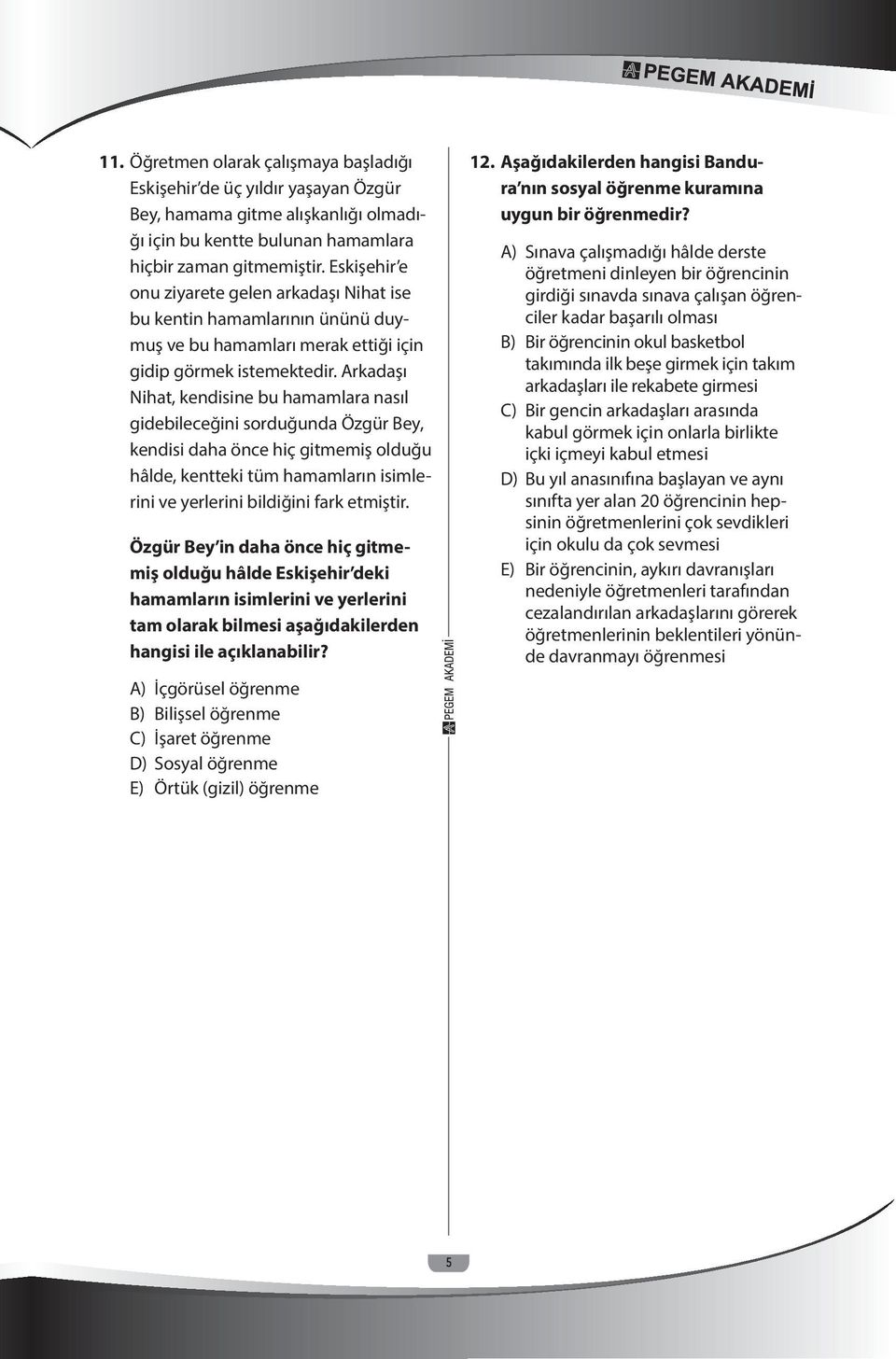 PEGEM AKADEMİ

11. Öğretmen olarak çalışmaya başladığı Eskişehir'de üç yıldır yaşayan Özgür Bey, hamama gitme alışkanlığı olmadığı için bu kentte bulunan hamamlara hiçbir zaman gitmemiştir. Eskişehir'e onu ziyarete gelen arkadaşı Nihat ise bu kentin hamamlarının ününü duymuş ve bu hamamları merak ettiği için gidip görmek istemektedir. Arkadaşı Nihat, kendisine bu hamamlara nasıl gidebileceğini sorduğunda Özgür Bey, kendisi daha önce hiç gitmemiş olduğu hâlde, kentteki tüm hamamların isimlerini ve yerlerini bildiğini fark etmiştir.

Özgür Bey'in daha önce hiç gitmemiş olduğu hâlde Eskişehir'deki hamamların isimlerini ve yerlerini tam olarak bilmesi aşağıdakilerden hangisi ile açıklanabilir?

A) İçgörüsel öğrenme
B) Bilişsel öğrenme
C) İşaret öğrenme
D) Sosyal öğrenme
E) Örtük (gizil) öğrenme

PEGEM AKADEMİ

12. Aşağıdakilerden hangisi Bandura'nın sosyal öğrenme kuramına uygun bir öğrenmedir?

A) Sınava çalışmadığı hâlde derste öğretmeni dinleyen bir öğrencinin girdiği sınavda sınava çalışan öğrenciler kadar başarılı olması
B) Bir öğrencinin okul basketbol takımında ilk beşe girmek için takım arkadaşları ile rekabete girmesi
C) Bir gencin arkadaşları arasında kabul görmek için onlarla birlikte içki içmeyi kabul etmesi
D) Bu yıl anasınıfına başlayan ve aynı sınıfta yer alan 20 öğrencinin hepsinin öğretmenlerini çok sevdikleri için okulu da çok sevmesi
E) Bir öğrencinin, aykırı davranışları nedeniyle öğretmenleri tarafından cezalandırılan arkadaşlarını görerek öğretmenlerinin beklentileri yönünde davranmayı öğrenmesi

5